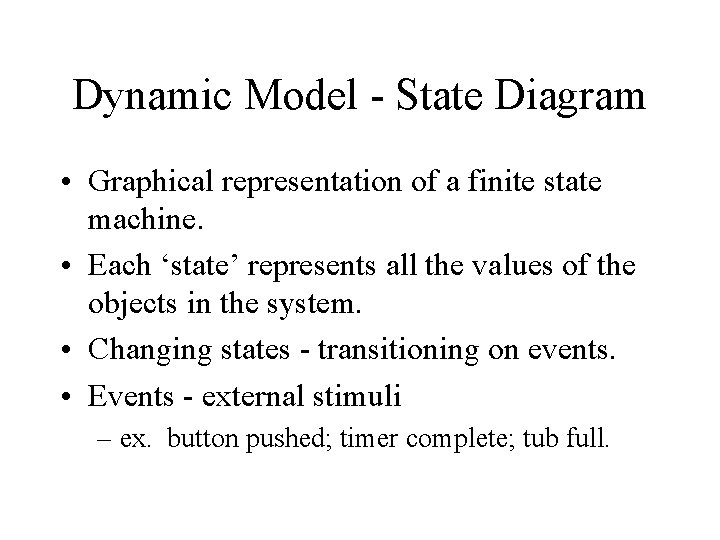 Dynamic Model - State Diagram

• Graphical representation of a finite state machine.

• Each ‘state’ represents all the values of the objects in the system.

• Changing states - transitioning on events.

• Events - external stimuli
– ex. button pushed; timer complete; tub full.